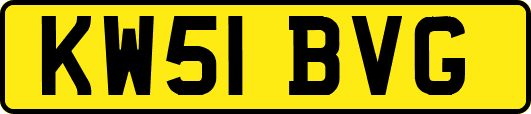 KW51 BVG